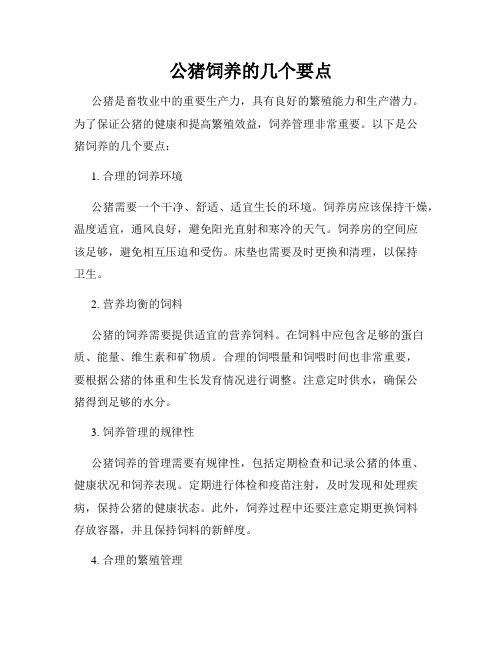 公猪饲养的几个要点

公猪是畜牧业中的重要生产力，具有良好的繁殖能力和生产潜力。为了保证公猪的健康和提高繁殖效益，饲养管理非常重要。以下是公猪饲养的几个要点：

1. 合理的饲养环境

公猪需要一个干净、舒适、适宜生长的环境。饲养房应该保持干燥，温度适宜，通风良好，避免阳光直射和寒冷的天气。饲养房的空间应该足够，避免相互压迫和受伤。床垫也需要及时更换和清理，以保持卫生。

2. 营养均衡的饲料

公猪的饲养需要提供适宜的营养饲料。在饲料中应包含足够的蛋白质、能量、维生素和矿物质。合理的饲喂量和饲喂时间也非常重要，要根据公猪的体重和生长发育情况进行调整。注意定时供水，确保公猪得到足够的水分。

3. 饲养管理的规律性

公猪饲养的管理需要有规律性，包括定期检查和记录公猪的体重、健康状况和饲养表现。定期进行体检和疫苗注射，及时发现和处理疾病，保持公猪的健康状态。此外，饲养过程中还要注意定期更换饲料存放容器，并且保持饲料的新鲜度。

4. 合理的繁殖管理